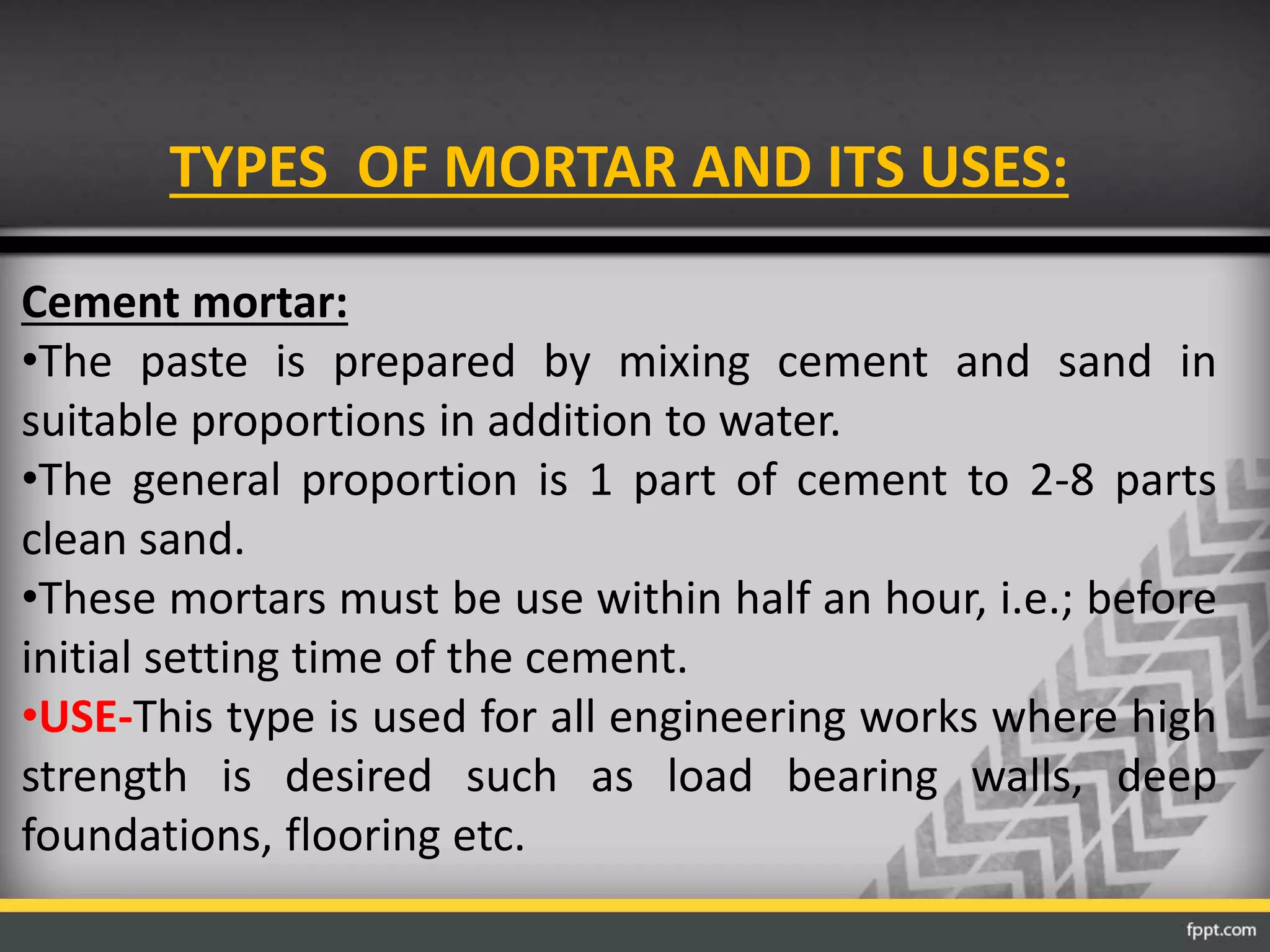 TYPES OF MORTAR AND ITS USES:

Cement mortar:

•The paste is prepared by mixing cement and sand in suitable proportions in addition to water.

•The general proportion is 1 part of cement to 2-8 parts clean sand.

•These mortars must be use within half an hour, i.e.; before initial setting time of the cement.

•USE-This type is used for all engineering works where high strength is desired such as load bearing walls, deep foundations, flooring etc.

fppt.com